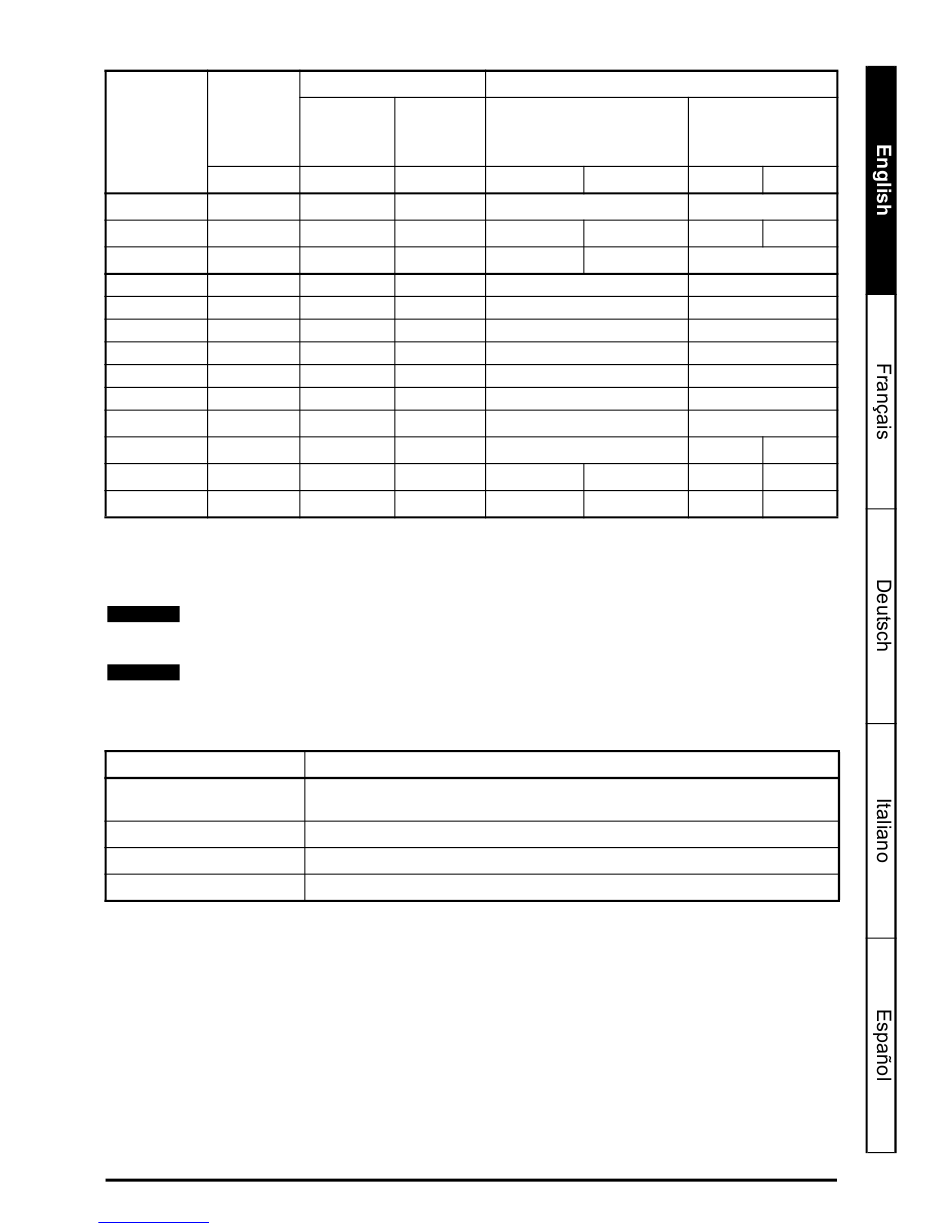 English

Français

Deutsch

Italiano

Español